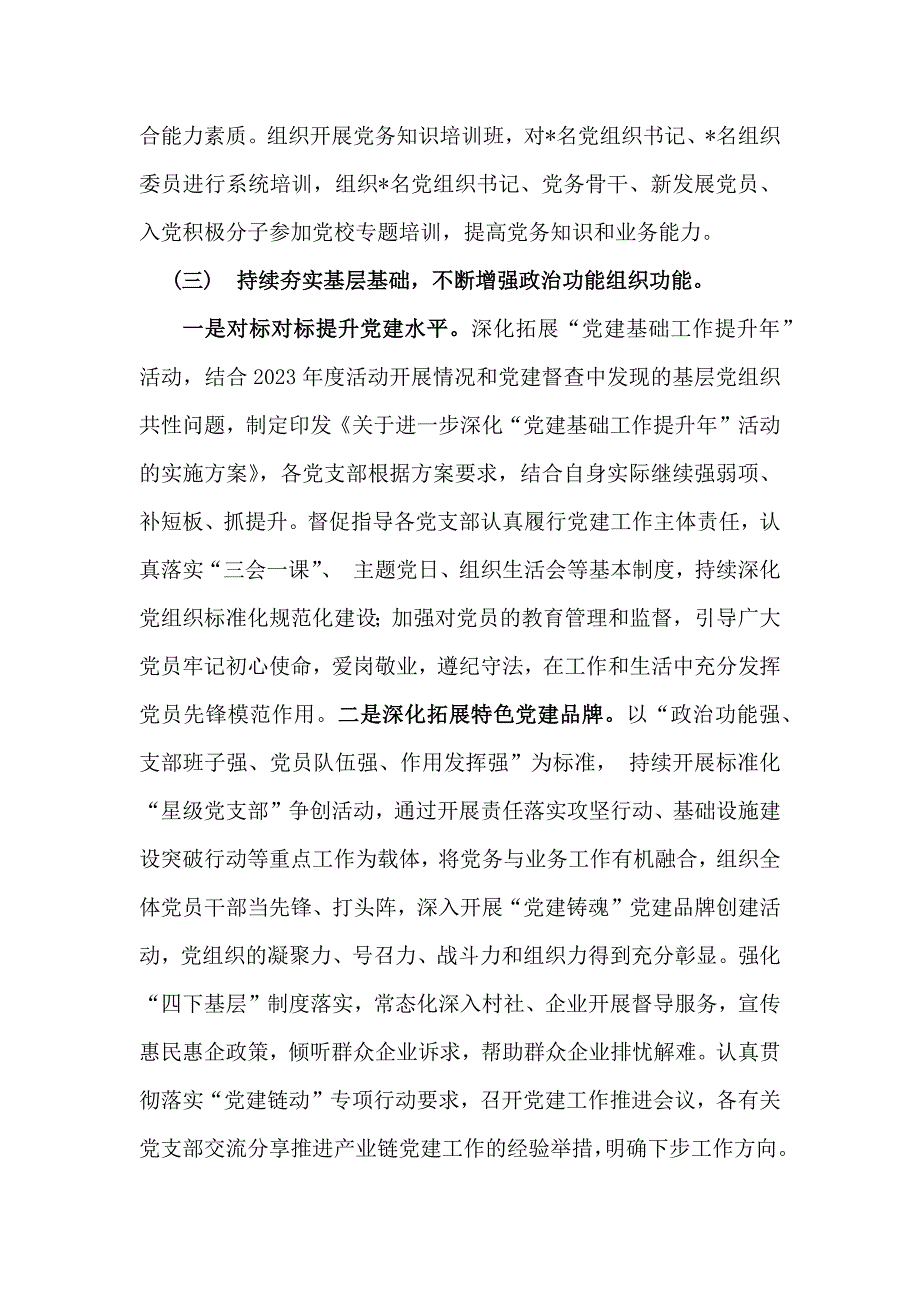 合能力素质。组织开展党务知识培训班，对*名党组织书记、*名组织委员进行系统培训，组织*名党组织书记、党务骨干、新发展党员、入党积极分子参加党校专题培训，提高党务知识和业务能力。

（三） 持续夯实基层基础，不断增强政治功能组织功能。

一是对标对标提升党建水平。深化拓展“党建基础工作提升年”活动，结合2023年度活动开展情况和党建督查中发现的基层党组织共性问题，制定印发《关于进一步深化“党建基础工作提升年”活动的实施方案》，各党支部根据方案要求，结合自身实际继续强弱项、补短板、抓提升。督促指导各党支部认真履行党建工作主体责任，认真落实“三会一课”、 主题党日、组织生活会等基本制度，持续深化党组织标准化规范化建设;加强对党员的教育管理和监督，引导广大党员牢记初心使命，爱岗敬业，遵纪守法，在工作和生活中充分发挥党员先锋模范作用。二是深化拓展特色党建品牌。以“政治功能强、支部班子强、党员队伍强、作用发挥强”为标准， 持续开展标准化“星级党支部”争创活动，通过开展责任落实攻坚行动、基础设施建设突破行动等重点工作为载体，将党务与业务工作有机融合，组织全体党员干部当先锋、打头阵，深入开展“党建铸魂”党建品牌创建活动，党组织的凝聚力、号召力、战斗力和组织力得到充分彰显。强化“四下基层”制度落实，常态化深入村社、企业开展督导服务，宣传惠民惠企政策，倾听群众企业诉求，帮助群众企业排忧解难。认真贯彻落实“党建链动”专项行动要求，召开党建工作推进会议，各有关党支部交流分享推进产业链党建工作的经验举措，明确下步工作方向。